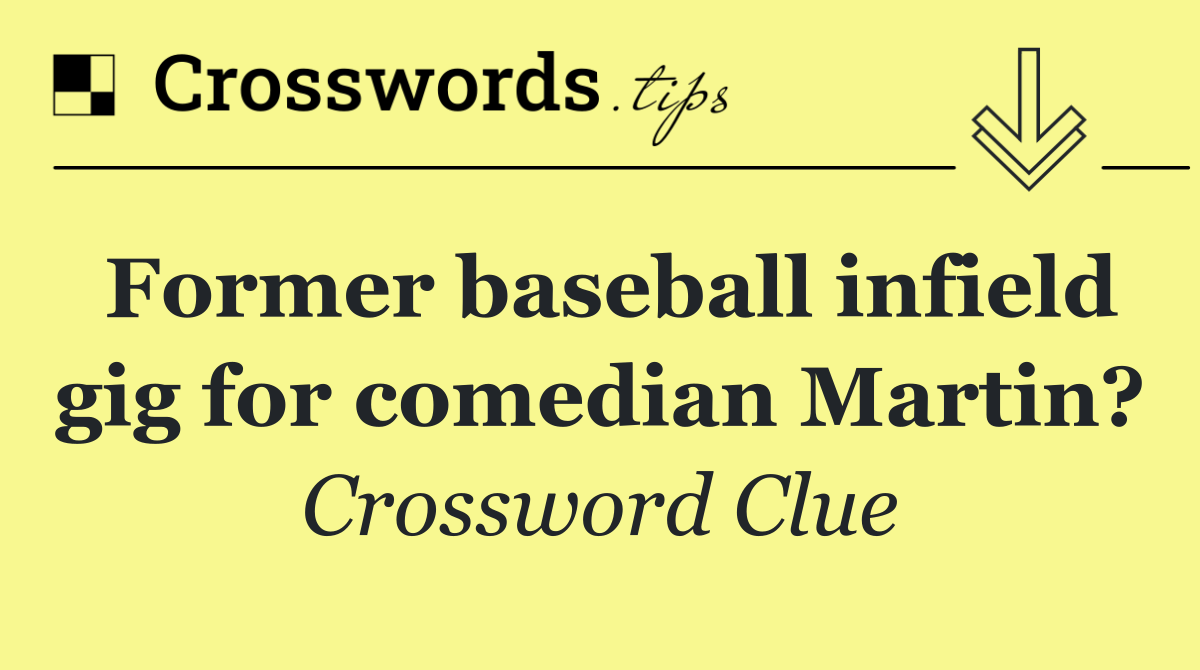 Crosswords.tips

Former baseball infield gig for comedian Martin?

Crossword Clue